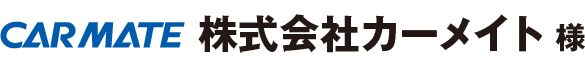 CARMATE 株式会社カーメイト 様